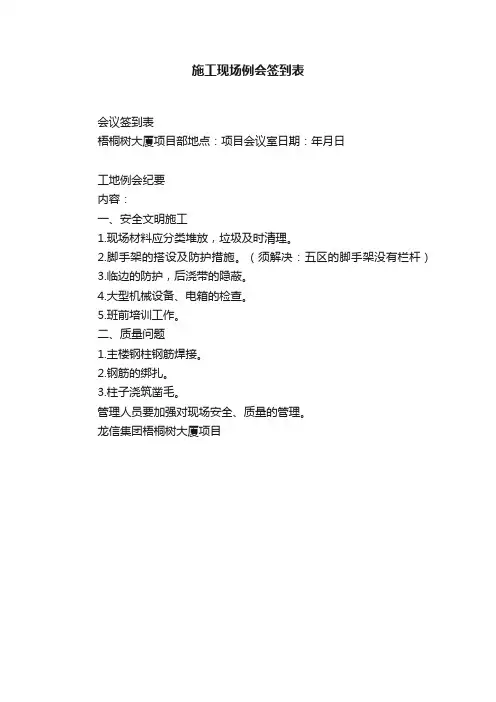 施工现场例会签到表

会议签到表
梧桐树大厦项目部地点：项目会议室日期：年月日

工地例会纪要
内容：
一、安全文明施工
1.现场材料应分类堆放，垃圾及时清理。
2.脚手架的搭设及防护措施。（须解决：五区的脚手架没有栏杆）
3.临边的防护，后浇带的隐蔽。
4.大型机械设备、电箱的检查。
5.班前培训工作。
二、质量问题
1.主楼钢柱钢筋焊接。
2.钢筋的绑扎。
3.柱子浇筑凿毛。
管理人员要加强对现场安全、质量的管理。
龙信集团梧桐树大厦项目